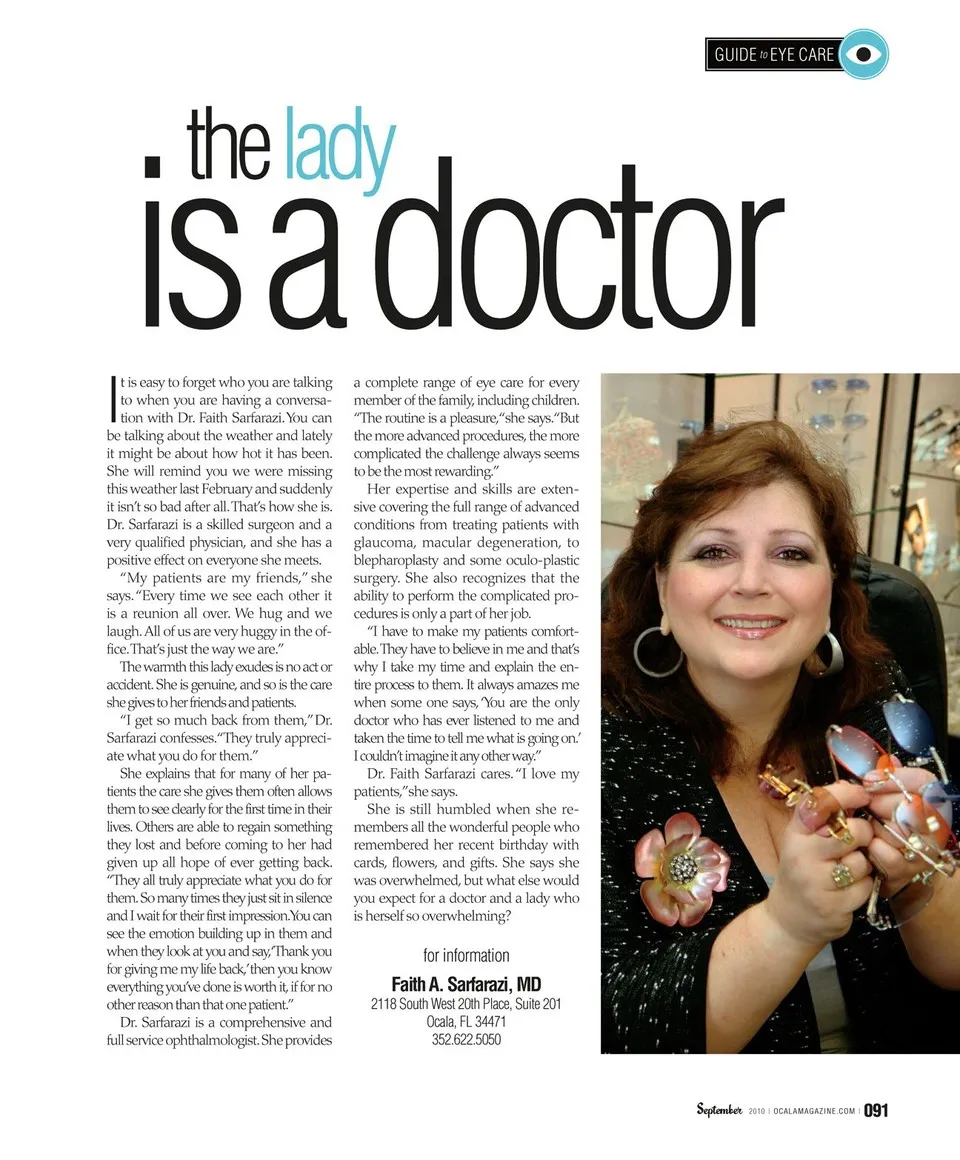 GUIDE to EYE CARE

. the lady
is a doctor

It is easy to forget who you are talking to when you are having a conversation with Dr. Faith Sarfarazi. You can be talking about the weather and lately it might be about how hot it has been. She will remind you we were missing this weather last February and suddenly it isn't so bad after all. That's how she is. Dr. Sarfarazi is a skilled surgeon and a very qualified physician, and she has a positive effect on everyone she meets.

"My patients are my friends," she says. "Every time we see each other it is a reunion all over. We hug and we laugh. All of us are very huggy in the office. That's just the way we are."

The warmth this lady exudes is no act or accident. She is genuine, and so is the care she gives to her friends and patients.

"I get so much back from them," Dr. Sarfarazi confesses. "They truly appreciate what you do for them."

She explains that for many of her patients the care she gives them often allows them to see clearly for the first time in their lives. Others are able to regain something they lost and before coming to her had given up all hope of ever getting back. "They all truly appreciate what you do for them. So many times they just sit in silence and I wait for their first impression. You can see the emotion building up in them and when they look at you and say, 'Thank you for giving me my life back,' then you know everything you've done is worth it, if for no other reason than that one patient."

Dr. Sarfarazi is a comprehensive and full service ophthalmologist. She provides a complete range of eye care for every member of the family, including children. "The routine is a pleasure," she says. "But the more advanced procedures, the more complicated the challenge always seems to be the most rewarding."

Her expertise and skills are extensive covering the full range of advanced conditions from treating patients with glaucoma, macular degeneration, to blepharoplasty and some oculo-plastic surgery. She also recognizes that the ability to perform the complicated procedures is only a part of her job.

"I have to make my patients comfortable. They have to believe in me and that's why I take my time and explain the entire process to them. It always amazes me when some one says, 'You are the only doctor who has ever listened to me and taken the time to tell me what is going on.' I couldn't imagine it any other way."

Dr. Faith Sarfarazi cares. "I love my patients," she says.

She is still humbled when she remembers all the wonderful people who remembered her recent birthday with cards, flowers, and gifts. She says she was overwhelmed, but what else would you expect for a doctor and a lady who is herself so overwhelming?

for information

Faith A. Sarfarazi, MD
2118 South West 20th Place, Suite 201
Ocala, FL 34471
352.622.5050

September 2010 | OCALAMAGAZINE.COM | 091